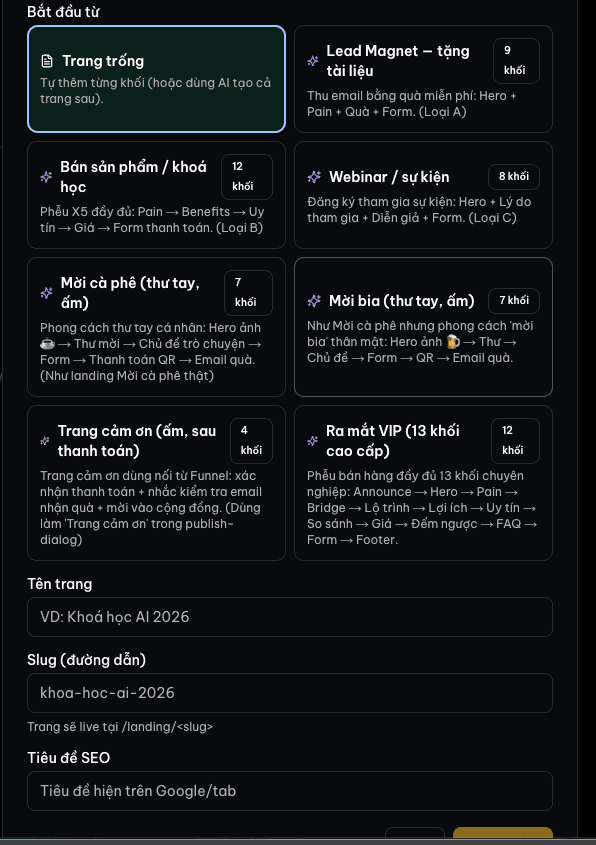 Bắt đầu từ

Trang trống
Tự thêm từng khối (hoặc dùng AI tạo cả trang sau).

Lead Magnet — tặng tài liệu
9 khối
Thu email bằng quà miễn phí: Hero + Pain + Quà + Form. (Loại A)

Bán sản phẩm / khoá học
12 khối
Phễu X5 đầy đủ: Pain → Benefits → Uy tín → Giá → Form thanh toán. (Loại B)

Webinar / sự kiện
8 khối
Đăng ký tham gia sự kiện: Hero + Lý do tham gia + Diễn giả + Form. (Loại C)

Mời cà phê (thư tay, ấm)
7 khối
Phong cách thư tay cá nhân: Hero ảnh ☕ → Thư mời → Chủ đề trò chuyện → Form → Thanh toán QR → Email quà. (Như landing Mời cà phê thật)

Mời bia (thư tay, ấm)
7 khối
Như Mời cà phê nhưng phong cách 'mời bia' thân mật: Hero ảnh 🍺 → Thư → Chủ đề → Form → QR → Email quà.

Trang cảm ơn (ấm, sau thanh toán)
4 khối
Trang cảm ơn dùng nối từ Funnel: xác nhận thanh toán + nhắc kiểm tra email nhận quà + mời vào cộng đồng. (Dùng làm 'Trang cảm ơn' trong publish-dialog)

Ra mắt VIP (13 khối cao cấp)
12 khối
Phễu bán hàng đầy đủ 13 khối chuyên nghiệp: Announce → Hero → Pain → Bridge → Lộ trình → Lợi ích → Uy tín → So sánh → Giá → Đếm ngược → FAQ → Form → Footer.

Tên trang
VD: Khoá học AI 2026

Slug (đường dẫn)
khoa-hoc-ai-2026
Trang sẽ live tại /landing/<slug>

Tiêu đề SEO
Tiêu đề hiện trên Google/tab